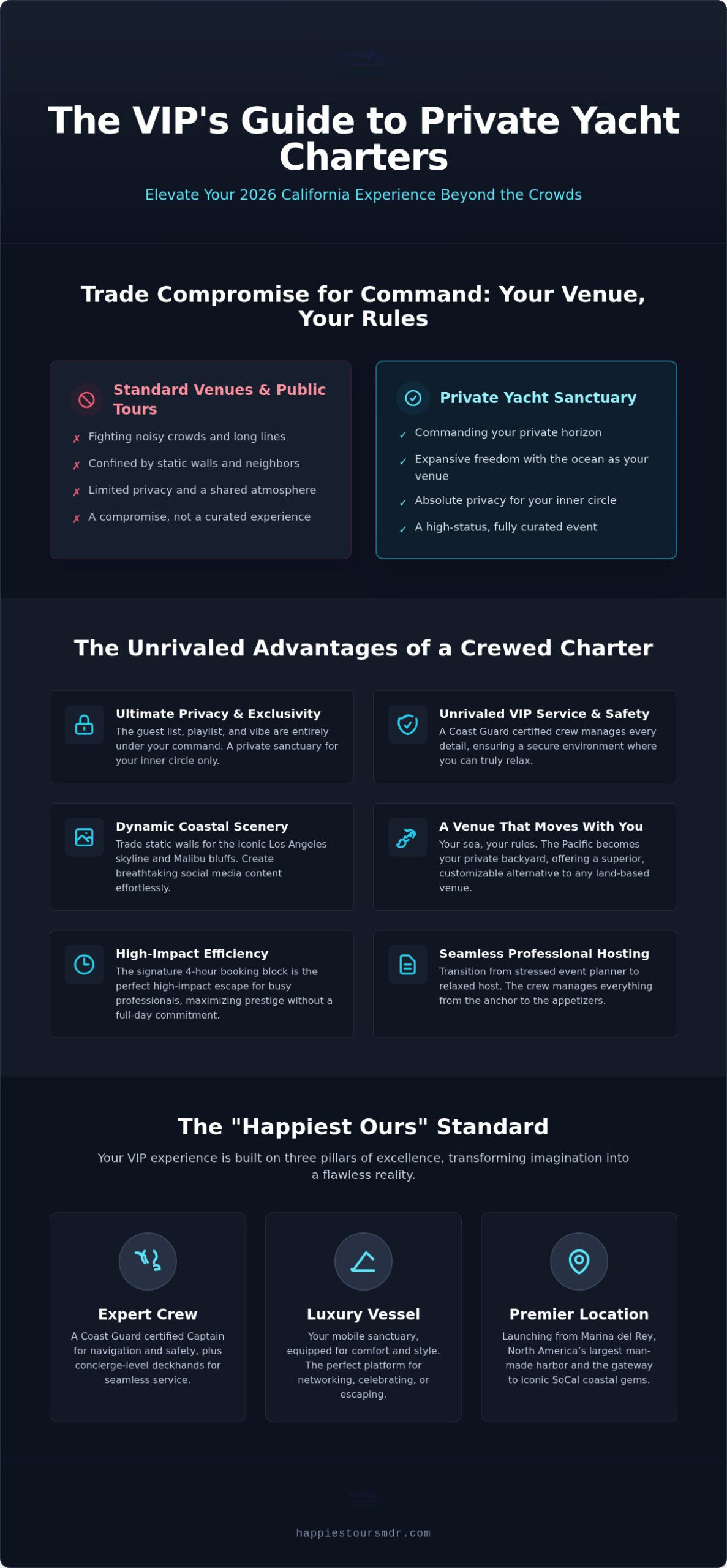 The VIP's Guide to Private Yacht Charters

Elevate Your 2026 California Experience Beyond the Crowds

Trade Compromise for Command: Your Venue, Your Rules

Standard Venues & Public Tours

✗ Fighting noisy crowds and long lines
✗ Confined by static walls and neighbors
✗ Limited privacy and a shared atmosphere
✗ A compromise, not a curated experience

Private Yacht Sanctuary

✓ Commanding your private horizon
✓ Expansive freedom with the ocean as your venue
✓ Absolute privacy for your inner circle
✓ A high-status, fully curated event

The Unrivaled Advantages of a Crewed Charter

Ultimate Privacy & Exclusivity
The guest list, playlist, and vibe are entirely under your command. A private sanctuary for your inner circle only.

Unrivaled VIP Service & Safety
A Coast Guard certified crew manages every detail, ensuring a secure environment where you can truly relax.

Dynamic Coastal Scenery
Trade static walls for the iconic Los Angeles skyline and Malibu bluffs. Create breathtaking social media content effortlessly.

A Venue That Moves With You
Your sea, your rules. The Pacific becomes your private backyard, offering a superior, customizable alternative to any land-based venue.

High-Impact Efficiency
The signature 4-hour booking block is the perfect high-impact escape for busy professionals, maximizing prestige without a full-day commitment.

Seamless Professional Hosting
Transition from stressed event planner to relaxed host. The crew manages everything from the anchor to the appetizers.

The "Happiest Ours" Standard

Your VIP experience is built on three pillars of excellence, transforming imagination into a flawless reality.

Expert Crew
A Coast Guard certified Captain for navigation and safety, plus concierge-level deckhands for seamless service.

Luxury Vessel
Your mobile sanctuary, equipped for comfort and style. The perfect platform for networking, celebrating, or escaping.

Premier Location
Launching from Marina del Rey, North America's largest man-made harbor and the gateway to iconic SoCal coastal gems.

happiestoursmdr.com